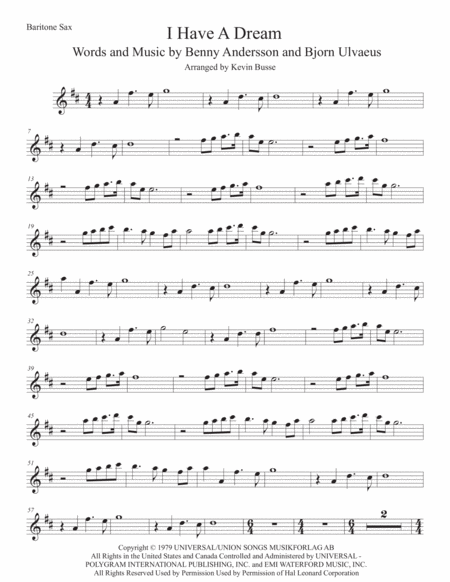 Baritone Sax

I Have A Dream

Words and Music by Benny Andersson and Bjorn Ulvaeus

Arranged by Kevin Busse

7

13

19

25

32

39

45

51

57

2

Copyright © 1979 UNIVERSAL/UNION SONGS MUSIKFORLAG AB
All Rights in the United States and Canada Controlled and Administered by UNIVERSAL - POLYGRAM INTERNATIONAL PUBLISHING, INC. and EMI WATERFORD MUSIC, INC.
All Rights Reserved Used by Permission Used by Permission of Hal Leonard Corporation